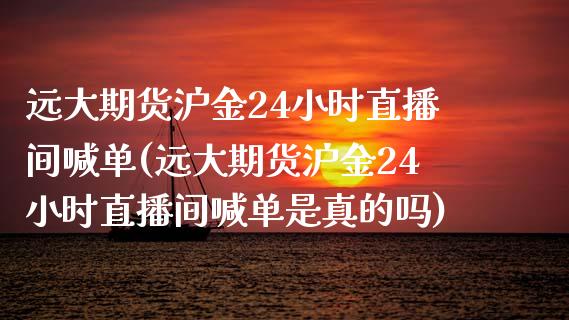 远大期货沪金24小时直播间喊单(远大期货沪金24小时直播间喊单是真的吗)